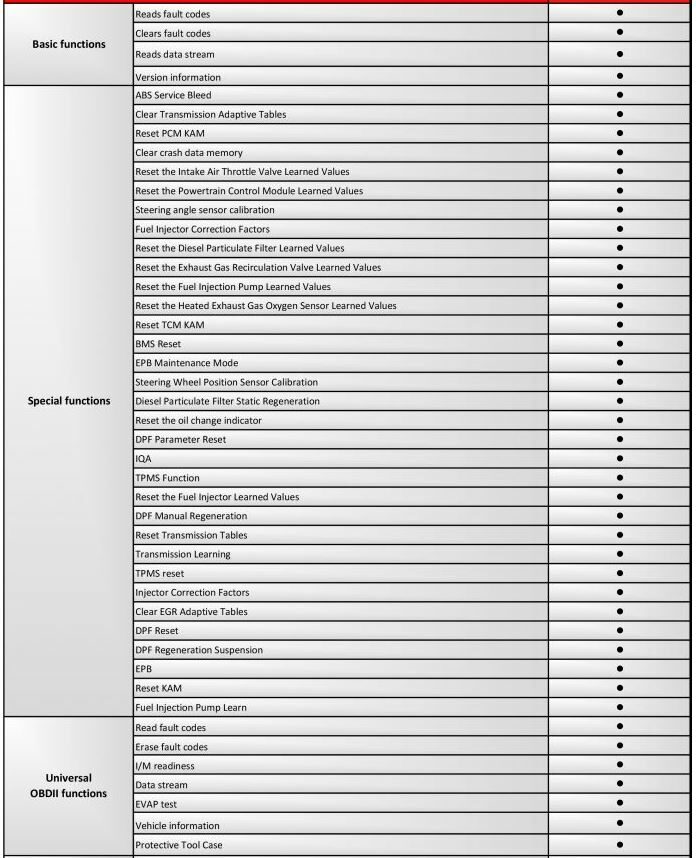 | | | |
|---|---|---|
| Basic functions | Reads fault codes | ● |
| | Clears fault codes | ● |
| | Reads data stream | ● |
| | Version information | ● |
| Special functions | ABS Service Bleed | ● |
| | Clear Transmission Adaptive Tables | ● |
| | Reset PCM KAM | ● |
| | Clear crash data memory | ● |
| | Reset the Intake Air Throttle Valve Learned Values | ● |
| | Reset the Powertrain Control Module Learned Values | ● |
| | Steering angle sensor calibration | ● |
| | Fuel Injector Correction Factors | ● |
| | Reset the Diesel Particulate Filter Learned Values | ● |
| | Reset the Exhaust Gas Recirculation Valve Learned Values | ● |
| | Reset the Fuel Injection Pump Learned Values | ● |
| | Reset the Heated Exhaust Gas Oxygen Sensor Learned Values | ● |
| | Reset TCM KAM | ● |
| | BMS Reset | ● |
| | EPB Maintenance Mode | ● |
| | Steering Wheel Position Sensor Calibration | ● |
| | Diesel Particulate Filter Static Regeneration | ● |
| | Reset the oil change indicator | ● |
| | DPF Parameter Reset | ● |
| | IQA | ● |
| | TPMS Function | ● |
| | Reset the Fuel Injector Learned Values | ● |
| | DPF Manual Regeneration | ● |
| | Reset Transmission Tables | ● |
| | Transmission Learning | ● |
| | TPMS reset | ● |
| | Injector Correction Factors | ● |
| | Clear EGR Adaptive Tables | ● |
| | DPF Reset | ● |
| | DPF Regeneration Suspension | ● |
| | EPB | ● |
| | Reset KAM | ● |
| | Fuel Injection Pump Learn | ● |
| Universal OBDII functions | Read fault codes | ● |
| | Erase fault codes | ● |
| | I/M readiness | ● |
| | Data stream | ● |
| | EVAP test | ● |
| | Vehicle information | ● |
| | Protective Tool Case | ● |